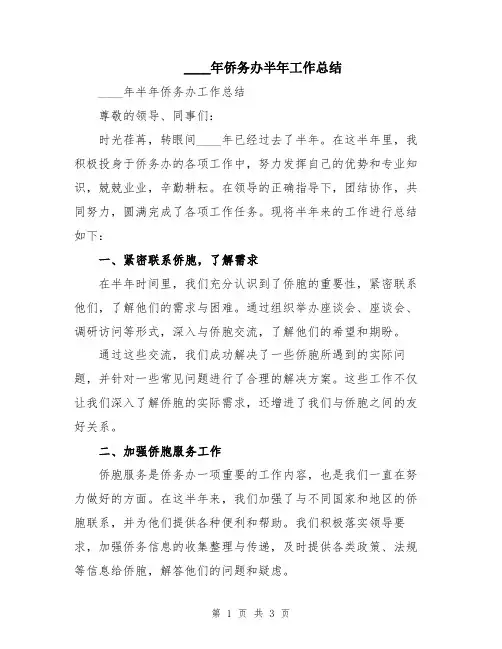 ____年侨务办半年工作总结

____年半年侨务办工作总结

尊敬的领导、同事们:

时光荏苒，转眼间____年已经过去了半年。在这半年里，我积极投身于侨务办的各项工作中，努力发挥自己的优势和专业知识，兢兢业业，辛勤耕耘。在领导的正确指导下，团结协作，共同努力，圆满完成了各项工作任务。现将半年来的工作进行总结如下:

一、紧密联系侨胞，了解需求

在半年时间里，我们充分认识到了侨胞的重要性，紧密联系他们，了解他们的需求与困难。通过组织举办座谈会、座谈会、调研访问等形式，深入与侨胞交流，了解他们的希望和期盼。

通过这些交流，我们成功解决了一些侨胞所遇到的实际问题，并针对一些常见问题进行了合理的解决方案。这些工作不仅让我们深入了解侨胞的实际需求，还增进了我们与侨胞之间的友好关系。

二、加强侨胞服务工作

侨胞服务是侨务办一项重要的工作内容，也是我们一直在努力做好的方面。在这半年来，我们加强了与不同国家和地区的侨胞联系，并为他们提供各种便利和帮助。我们积极落实领导要求，加强侨务信息的收集整理与传递，及时提供各类政策、法规等信息给侨胞，解答他们的问题和疑虑。

第 1 页 共 3 页